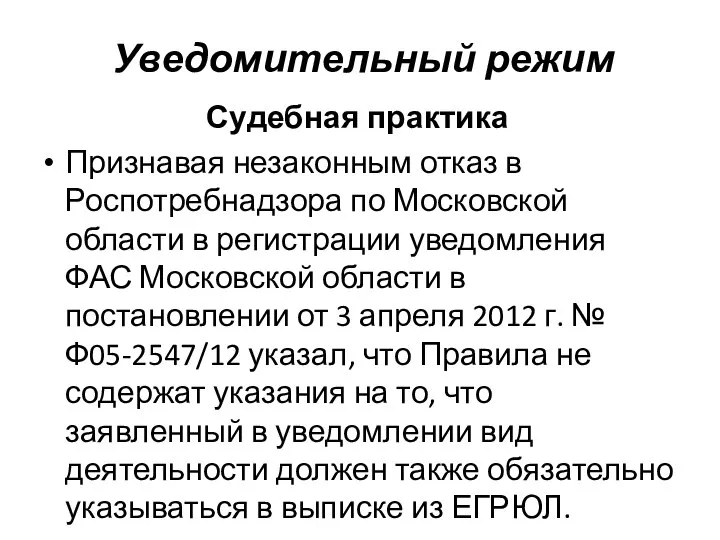 Уведомительный режим

Судебная практика

• Признавая незаконным отказ в Роспотребнадзора по Московской области в регистрации уведомления ФАС Московской области в постановлении от 3 апреля 2012 г. № Ф05-2547/12 указал, что Правила не содержат указания на то, что заявленный в уведомлении вид деятельности должен также обязательно указываться в выписке из ЕГРЮЛ.